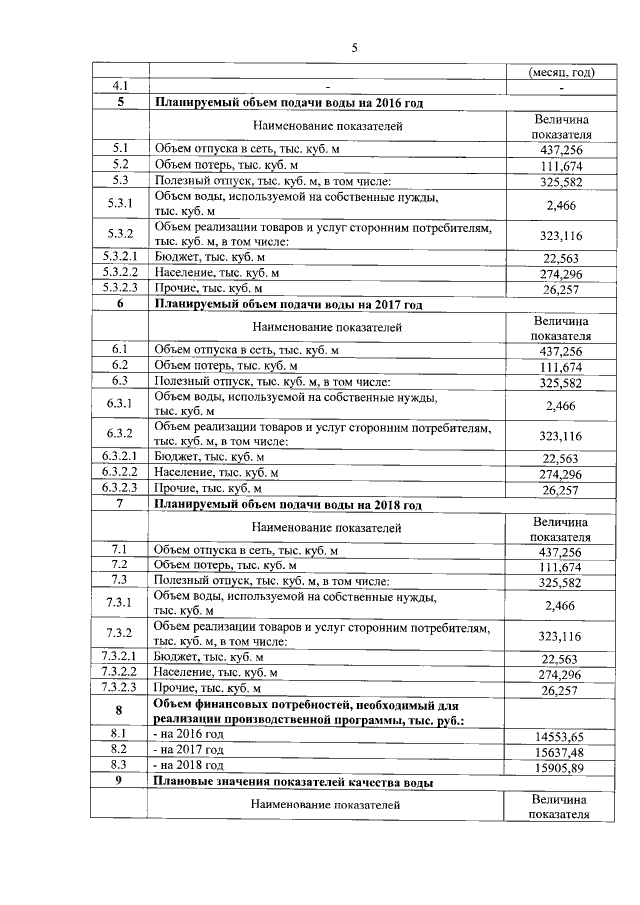 5

| | | (месяц, год) |
|---|---|---|
| 4.1 | - | - |
| 5 | **Планируемый объем подачи воды на 2016 год** | |
| | Наименование показателей | Величина показателя |
| 5.1 | Объем отпуска в сеть, тыс. куб. м | 437,256 |
| 5.2 | Объем потерь, тыс. куб. м | 111,674 |
| 5.3 | Полезный отпуск, тыс. куб. м, в том числе: | 325,582 |
| 5.3.1 | Объем воды, используемой на собственные нужды, тыс. куб. м | 2,466 |
| 5.3.2 | Объем реализации товаров и услуг сторонним потребителям, тыс. куб. м, в том числе: | 323,116 |
| 5.3.2.1 | Бюджет, тыс. куб. м | 22,563 |
| 5.3.2.2 | Население, тыс. куб. м | 274,296 |
| 5.3.2.3 | Прочие, тыс. куб. м | 26,257 |
| 6 | **Планируемый объем подачи воды на 2017 год** | |
| | Наименование показателей | Величина показателя |
| 6.1 | Объем отпуска в сеть, тыс. куб. м | 437,256 |
| 6.2 | Объем потерь, тыс. куб. м | 111,674 |
| 6.3 | Полезный отпуск, тыс. куб. м, в том числе: | 325,582 |
| 6.3.1 | Объем воды, используемой на собственные нужды, тыс. куб. м | 2,466 |
| 6.3.2 | Объем реализации товаров и услуг сторонним потребителям, тыс. куб. м, в том числе: | 323,116 |
| 6.3.2.1 | Бюджет, тыс. куб. м | 22,563 |
| 6.3.2.2 | Население, тыс. куб. м | 274,296 |
| 6.3.2.3 | Прочие, тыс. куб. м | 26,257 |
| 7 | **Планируемый объем подачи воды на 2018 год** | |
| | Наименование показателей | Величина показателя |
| 7.1 | Объем отпуска в сеть, тыс. куб. м | 437,256 |
| 7.2 | Объем потерь, тыс. куб. м | 111,674 |
| 7.3 | Полезный отпуск, тыс. куб. м, в том числе: | 325,582 |
| 7.3.1 | Объем воды, используемой на собственные нужды, тыс. куб. м | 2,466 |
| 7.3.2 | Объем реализации товаров и услуг сторонним потребителям, тыс. куб. м, в том числе: | 323,116 |
| 7.3.2.1 | Бюджет, тыс. куб. м | 22,563 |
| 7.3.2.2 | Население, тыс. куб. м | 274,296 |
| 7.3.2.3 | Прочие, тыс. куб. м | 26,257 |
| 8 | **Объем финансовых потребностей, необходимый для реализации производственной программы, тыс. руб.:** | |
| 8.1 | - на 2016 год | 14553,65 |
| 8.2 | - на 2017 год | 15637,48 |
| 8.3 | - на 2018 год | 15905,89 |
| 9 | **Плановые значения показателей качества воды** | |
| | Наименование показателей | Величина показателя |